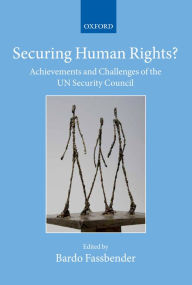 OXFORD

Securing Human Rights?

Achievements and Challenges of the UN Security Council

Edited by

Bardo Fassbender